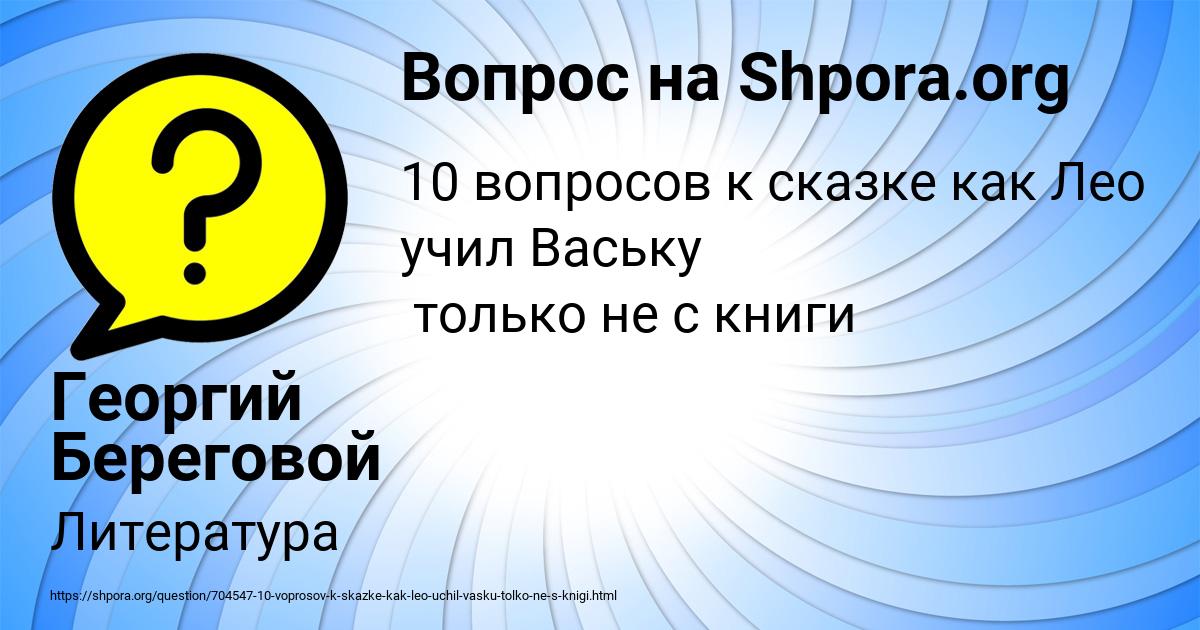 Вопрос на Shpora.org

10 вопросов к сказке как Лео учил Ваську
только не с книги

Георгий Береговой

Литература

https://shpora.org/question/704547-10-voprosov-k-skazke-kak-leo-uchil-vasku-tolko-ne-s-knigi.html